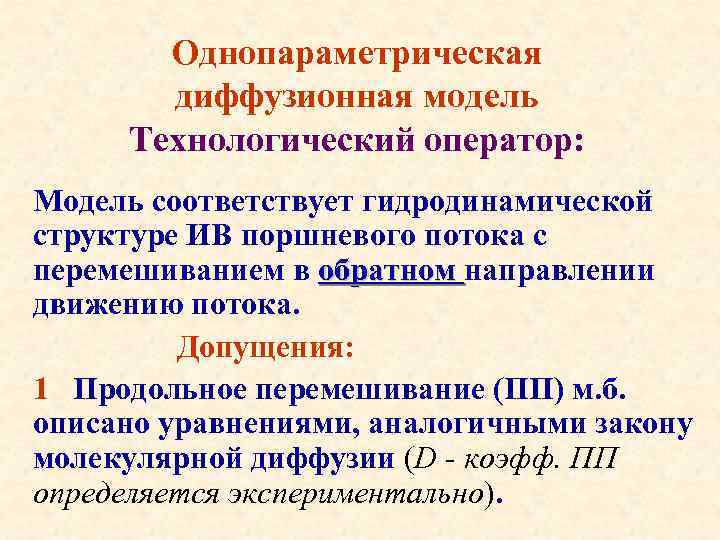 Однопараметрическая диффузионная модель
Технологический оператор:

Модель соответствует гидродинамической структуре ИВ поршневого потока с перемешиванием в обратном направлении движению потока.

Допущения:

1 Продольное перемешивание (ПП) м.б. описано уравнениями, аналогичными закону молекулярной диффузии (D - коэфф. ПП определяется экспериментально).